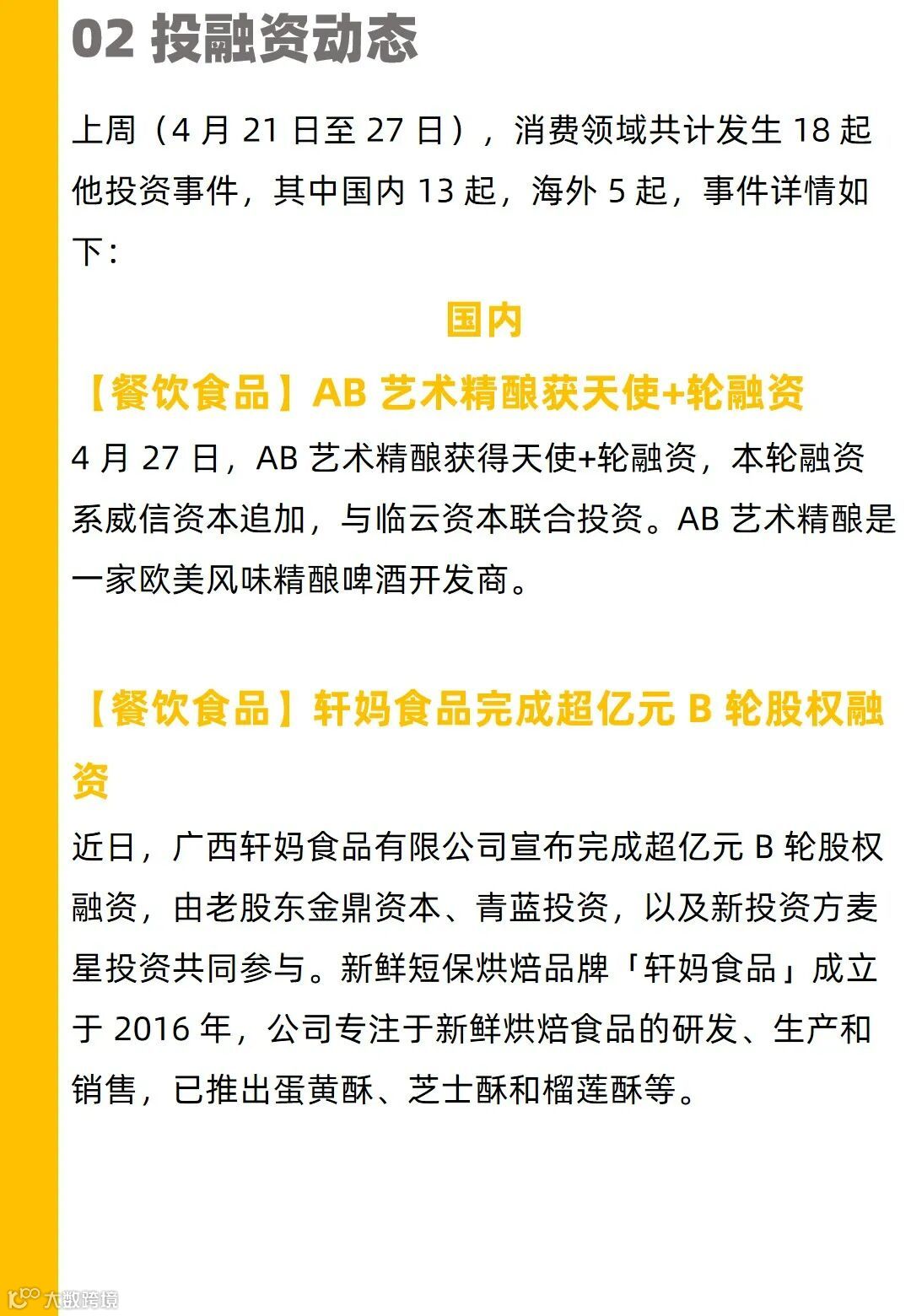 02 投融资动态

上周（4 月 21 日至 27 日），消费领域共计发生 18 起他投资事件，其中国内 13 起，海外 5 起，事件详情如下：

国内

【餐饮食品】AB 艺术精酿获天使+轮融资

4 月 27 日，AB 艺术精酿获得天使+轮融资，本轮融资系威信资本追加，与临云资本联合投资。AB 艺术精酿是一家欧美风味精酿啤酒开发商。

【餐饮食品】轩妈食品完成超亿元 B 轮股权融资

近日，广西轩妈食品有限公司宣布完成超亿元 B 轮股权融资，由老股东金鼎资本、青蓝投资，以及新投资方麦星投资共同参与。新鲜短保烘焙品牌「轩妈食品」成立于 2016 年，公司专注于新鲜烘焙食品的研发、生产和销售，已推出蛋黄酥、芝士酥和榴莲酥等。

大数跨境